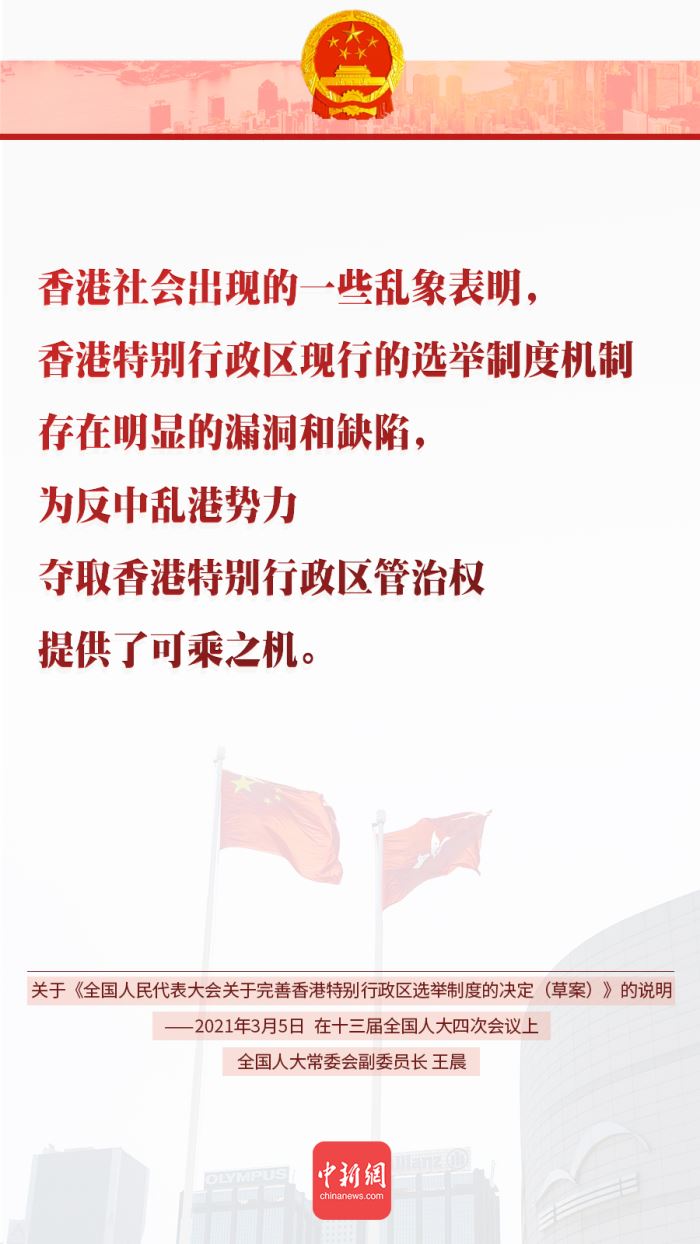 香港社会出现的一些乱象表明，
香港特别行政区现行的选举制度机制
存在明显的漏洞和缺陷，
为反中乱港势力
夺取香港特别行政区管治权
提供了可乘之机。

关于《全国人民代表大会关于完善香港特别行政区选举制度的决定（草案）》的说明
——2021年3月5日 在十三届全国人大四次会议上
全国人大常委会副委员长 王晨

OLYMPUS

中新網
chinanews.com